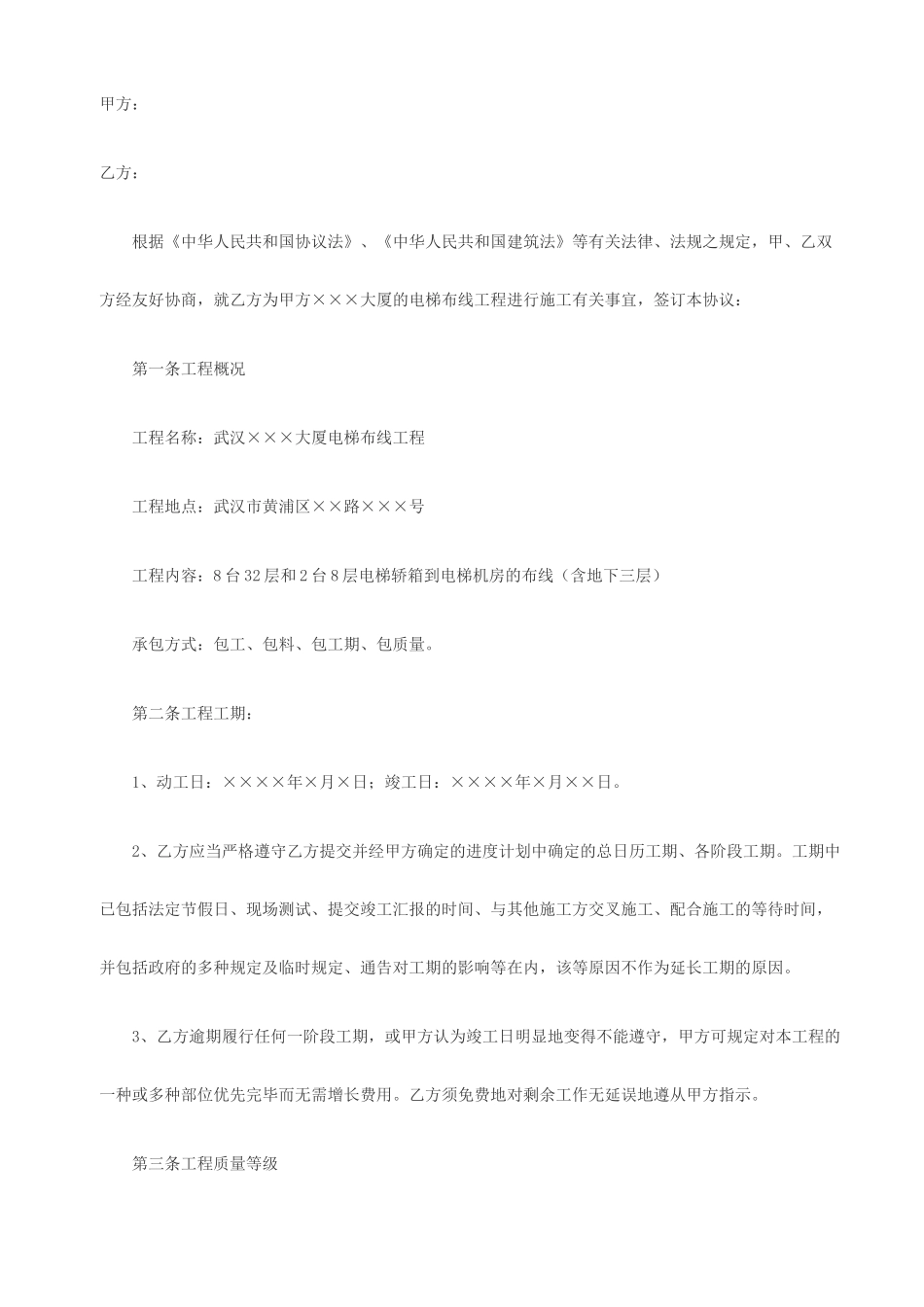 甲方：

乙方：

根据《中华人民共和国协议法》、《中华人民共和国建筑法》等有关法律、法规之规定，甲、乙双方经友好协商，就乙方为甲方×××大厦的电梯布线工程进行施工有关事宜，签订本协议：

第一条工程概况

工程名称：武汉×××大厦电梯布线工程

工程地点：武汉市黄浦区××路×××号

工程内容：8台32层和2台8层电梯轿箱到电梯机房的布线（含地下三层）

承包方式：包工、包料、包工期、包质量。

第二条工程工期：

1、动工日：××××年×月×日；竣工日：××××年×月××日。

2、乙方应当严格遵守乙方提交并经甲方确定的进度计划中确定的总日历工期、各阶段工期。工期中已包括法定节假日、现场测试、提交竣工汇报的时间、与其他施工方交叉施工、配合施工的等待时间，并包括政府的多种规定及临时规定、通告对工期的影响等在内，该等原因不作为延长工期的原因。

3、乙方逾期履行任何一阶段工期，或甲方认为竣工日明显地变得不能遵守，甲方可规定对本工程的一种或多种部位优先完毕而无需增长费用。乙方须免费地对剩余工作无延误地遵从甲方指示。

第三条工程质量等级